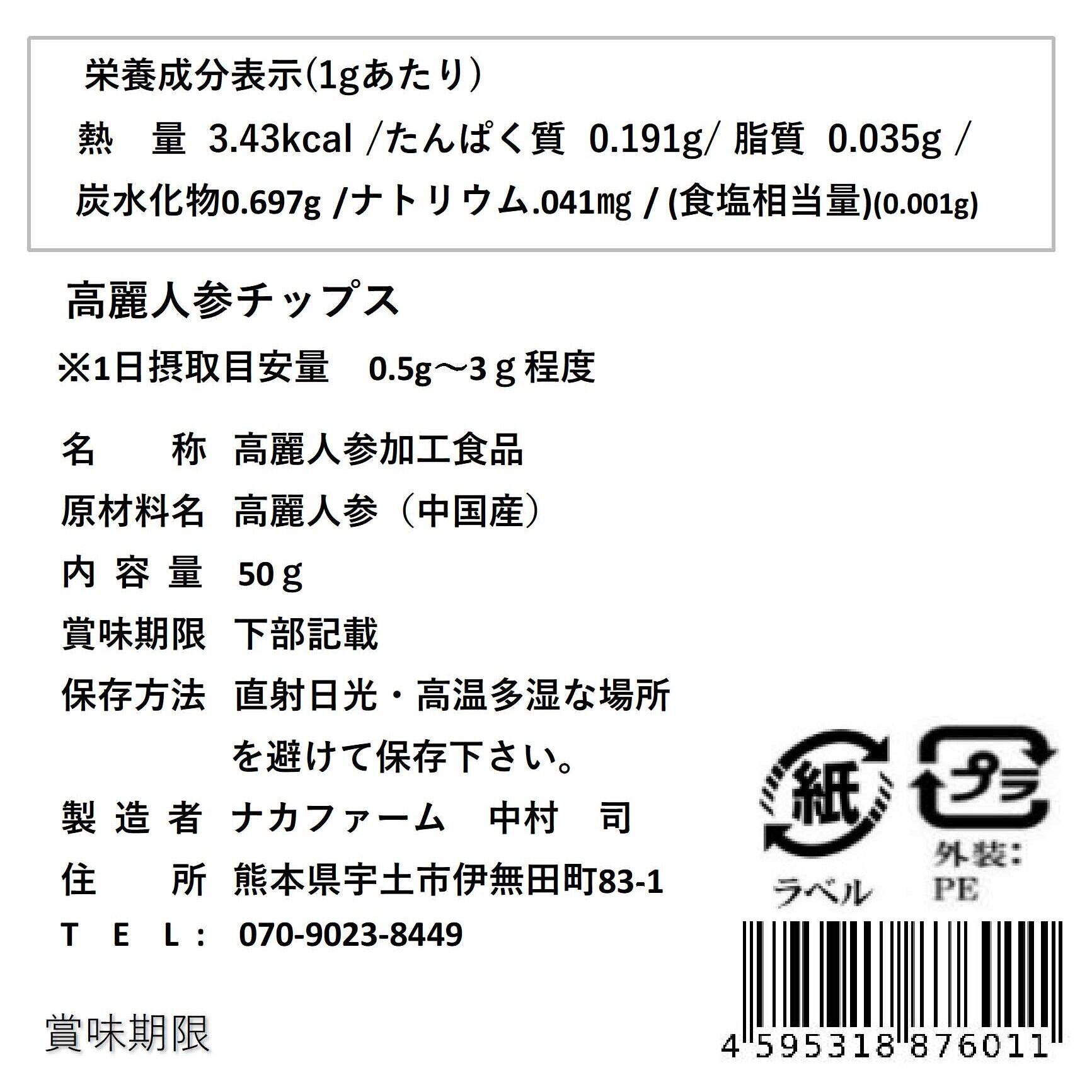 栄養成分表示(1gあたり)
熱　量 3.43kcal /たんぱく質 0.191g/ 脂質 0.035g /
炭水化物0.697g /ナトリウム.041㎎ / (食塩相当量)(0.001g)

高麗人参チップス
※1日摂取目安量　0.5g～3ｇ程度

名　　称　高麗人参加工食品
原材料名　高麗人参（中国産）
内 容 量　50ｇ
賞味期限　下部記載
保存方法　直射日光・高温多湿な場所を避けて保存下さい。
製 造 者　ナカファーム　中村　司
住　　所　熊本県宇土市伊無田町83-1
T E L：　070-9023-8449

紙
ラベル
プラ
外装：
PE

賞味期限

4 595318 876011